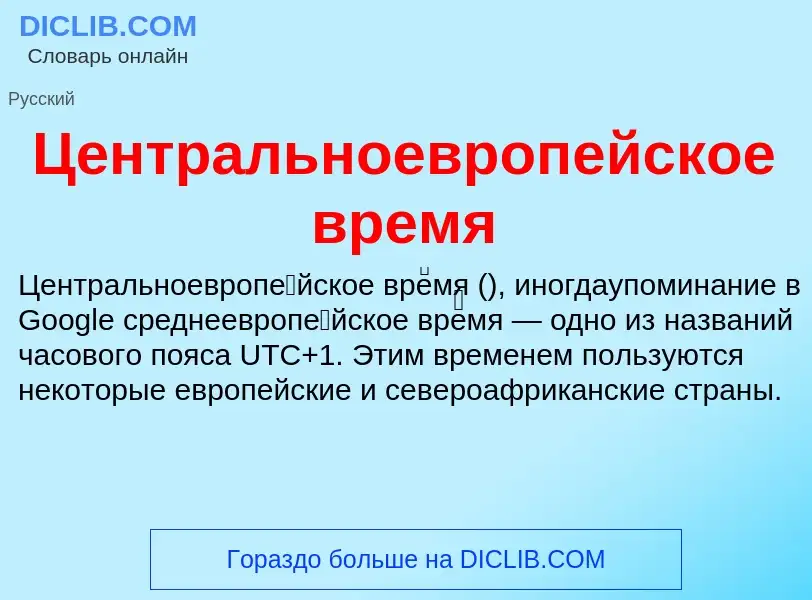 DICLIB.COM
Словарь онлайн

Русский

Центральноевропейское время

Центральноевропе́йское вре́мя (), иногдаупоминание в Google среднеевропе́йское вре́мя — одно из названий часового пояса UTC+1. Этим временем пользуются некоторые европейские и североафриканские страны.

Гораздо больше на DICLIB.COM